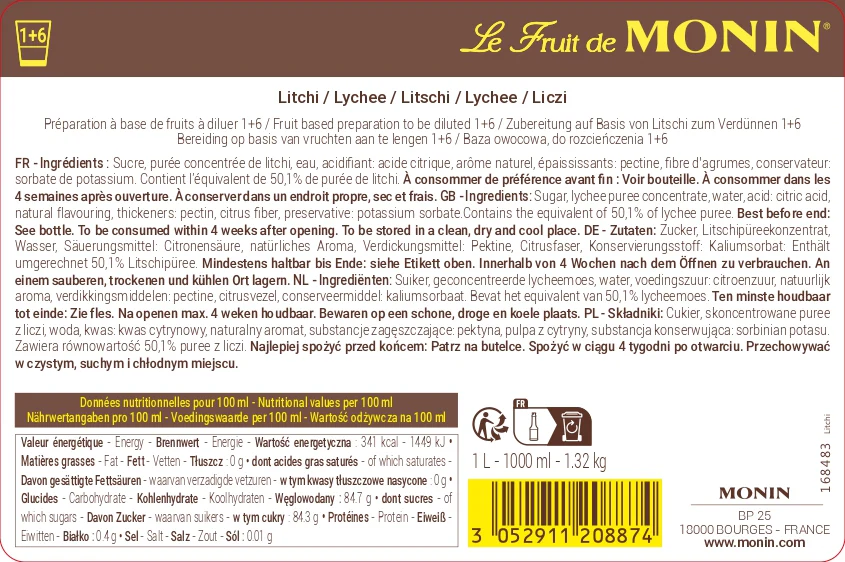 1+6

Le Fruit de MONIN®

Litchi / Lychee / Litschi / Lychee / Liczi

Préparation à base de fruits à diluer 1+6 / Fruit based preparation to be diluted 1+6 / Zubereitung auf Basis von Litschi zum Verdünnen 1+6
Bereiding op basis van vruchten aan te lengen 1+6 / Baza owocowa, do rozcieńczenia 1+6

FR - Ingrédients : Sucre, purée concentrée de litchi, eau, acidifiant: acide citrique, arôme naturel, épaississants: pectine, fibre d'agrumes, conservateur: sorbate de potassium. Contient l'équivalent de 50,1% de purée de litchi. À consommer de préférence avant fin : Voir bouteille. À consommer dans les 4 semaines après ouverture. À conserver dans un endroit propre, sec et frais. GB - Ingredients: Sugar, lychee puree concentrate, water, acid: citric acid, natural flavouring, thickeners: pectin, citrus fiber, preservative: potassium sorbate.Contains the equivalent of 50,1% of lychee puree. Best before end: See bottle. To be consumed within 4 weeks after opening. To be stored in a clean, dry and cool place. DE - Zutaten: Zucker, Litschipüreekonzentrat, Wasser, Säuerungsmittel: Citronensäure, natürliches Aroma, Verdickungsmittel: Pektine, Citrusfaser, Konservierungsstoff: Kaliumsorbat: Enthält umgerechnet 50,1% Litschipüree. Mindestens haltbar bis Ende: siehe Etikett oben. Innerhalb von 4 Wochen nach dem Öffnen zu verbrauchen. An einem sauberen, trockenen und kühlen Ort lagern. NL - Ingrediënten: Suiker, geconcentreerde lycheemoes, water, voedingszuur: citroenzuur, natuurlijk aroma, verdikkingsmiddelen: pectine, citrusvezel, conserveermiddel: kaliumsorbaat. Bevat het equivalent van 50,1% lycheemoes. Ten minste houdbaar tot einde: Zie fles. Na openen max. 4 weken houdbaar. Bewaren op een schone, droge en koele plaats. PL - Składniki: Cukier, skoncentrowane puree z liczi, woda, kwas: kwas cytrynowy, naturalny aromat, substancje zagęszczające: pektyna, pulpa z cytryny, substancja konserwująca: sorbinian potasu. Zawiera równowartość 50,1% puree z liczi. Najlepiej spożyć przed końcem: Patrz na butelce. Spożyć w ciągu 4 tygodni po otwarciu. Przechowywać w czystym, suchym i chłodnym miejscu.

Données nutritionnelles pour 100 ml - Nutritional values per 100 ml
Nährwertangaben pro 100 ml - Voedingswaarde per 100 ml - Wartość odżywcza na 100 ml

Valeur énergétique - Energy - Brennwert - Energie - Wartość energetyczna : 341 kcal - 1449 kJ • Matières grasses - Fat - Fett - Vetten - Tłuszcz : 0 g • dont acides gras saturés - of which saturates - Davon gesättigte Fettsäuren - waarvan verzadigde vetzuren - w tym kwasy tłuszczowe nasycone : 0 g • Glucides - Carbohydrate - Kohlenhydrate - Koolhydraten - Węglowodany : 84.7 g • dont sucres - of which sugars - Davon Zucker - waarvan suikers - w tym cukry : 84.3 g • Protéines - Protein - Eiweiß - Eiwitten - Białko : 0.4 g • Sel - Salt - Salz - Zout - Sól : 0.01 g

FR

1 L - 1000 ml - 1.32 kg

3 052911 208874

168483 Litchi

MONIN
BP 25
18000 BOURGES - FRANCE
www.monin.com